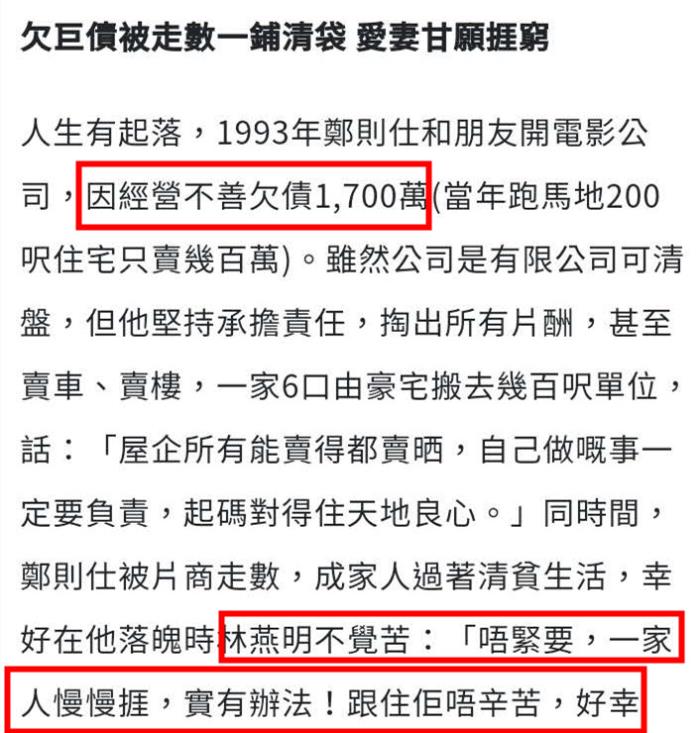 欠巨債被走數一鋪清袋 愛妻甘願捱窮

人生有起落，1993年鄭則仕和朋友開電影公司，因經營不善欠債1,700萬(當年跑馬地200呎住宅只賣幾百萬)。雖然公司是有限公司可清盤，但他堅持承擔責任，掏出所有片酬，甚至賣車、賣樓，一家6口由豪宅搬去幾百呎單位，話：「屋企所有能賣得都賣晒，自己做嘅事一定要負責，起碼對得住天地良心。」同時間，鄭則仕被片商走數，成家人過著清貧生活，幸好在他落魄時林燕明不覺苦：「唔緊要，一家人慢慢捱，實有辦法！跟住佢唔辛苦，好幸